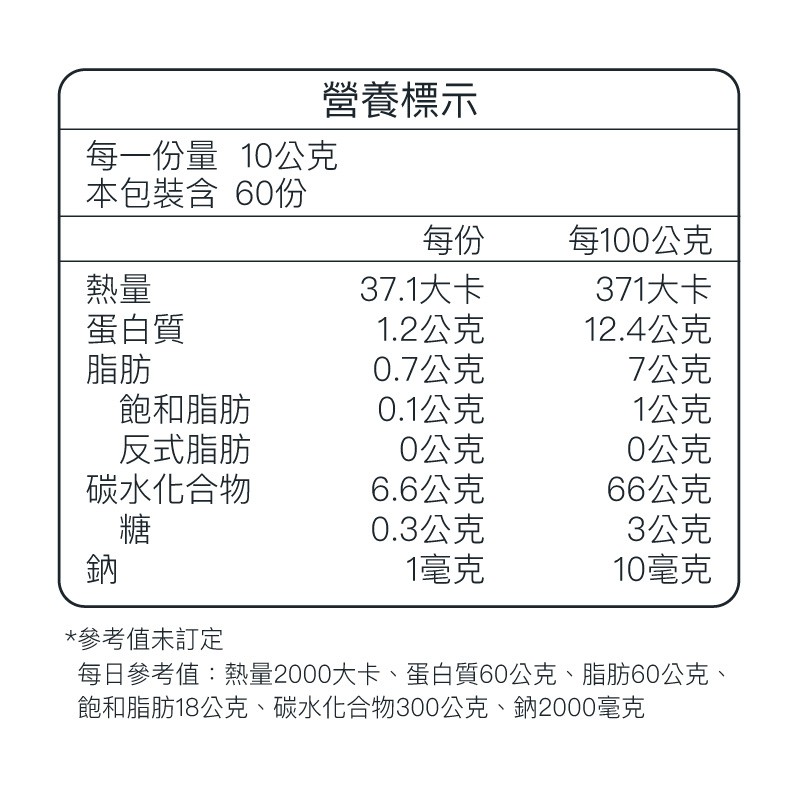 營養標示

每一份量 10公克
本包裝含 60份

|  | 每份 | 每100公克 |
|---|---|---|
| 熱量 | 37.1大卡 | 371大卡 |
| 蛋白質 | 1.2公克 | 12.4公克 |
| 脂肪 | 0.7公克 | 7公克 |
| 飽和脂肪 | 0.1公克 | 1公克 |
| 反式脂肪 | 0公克 | 0公克 |
| 碳水化合物 | 6.6公克 | 66公克 |
| 糖 | 0.3公克 | 3公克 |
| 鈉 | 1毫克 | 10毫克 |

*參考值未訂定
每日參考值：熱量2000大卡、蛋白質60公克、脂肪60公克、飽和脂肪18公克、碳水化合物300公克、鈉2000毫克